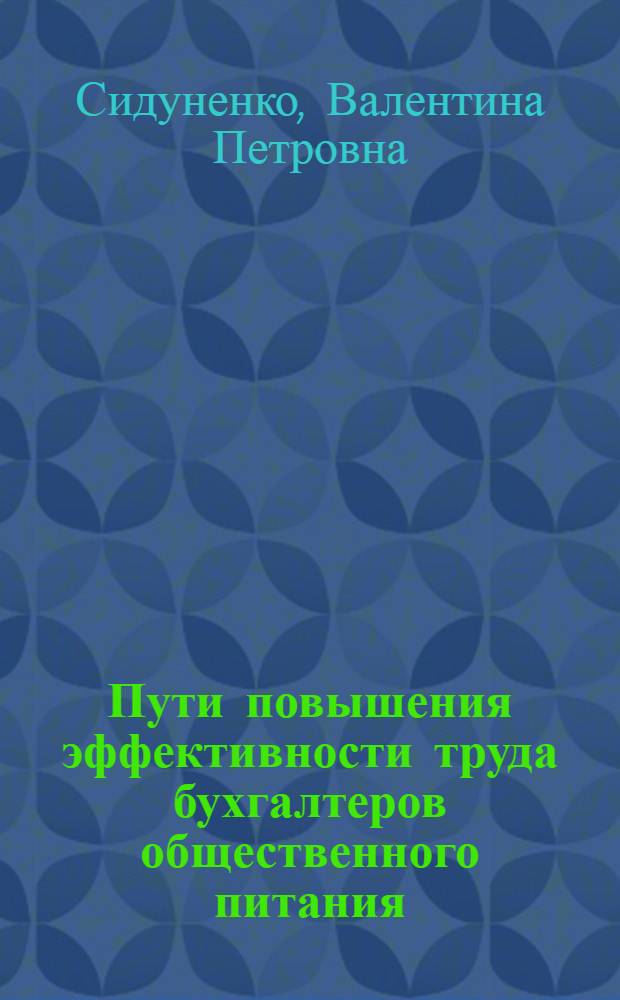 Сидуненко, Валентина Петровна

Пути повышения эффективности труда бухгалтеров общественного питания